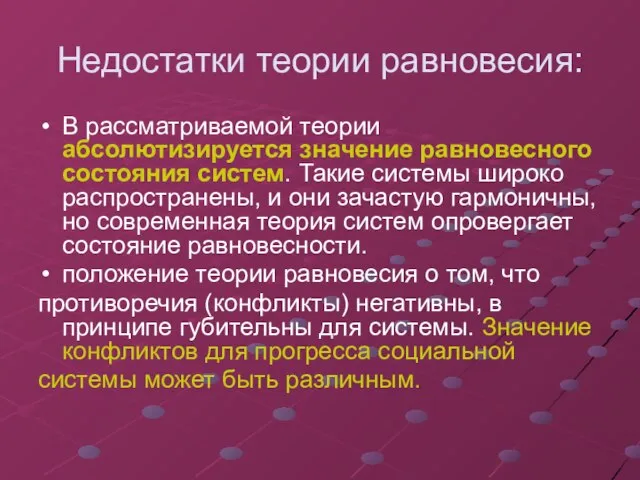 Недостатки теории равновесия:

• В рассматриваемой теории абсолютизируется значение равновесного состояния систем. Такие системы широко распространены, и они зачастую гармоничны, но современная теория систем опровергает состояние равновесности.

• положение теории равновесия о том, что противоречия (конфликты) негативны, в принципе губительны для системы. Значение конфликтов для прогресса социальной системы может быть различным.